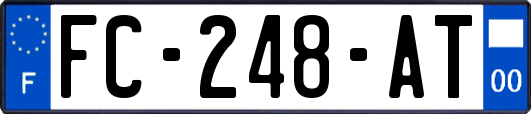 F
FC-248-AT
00